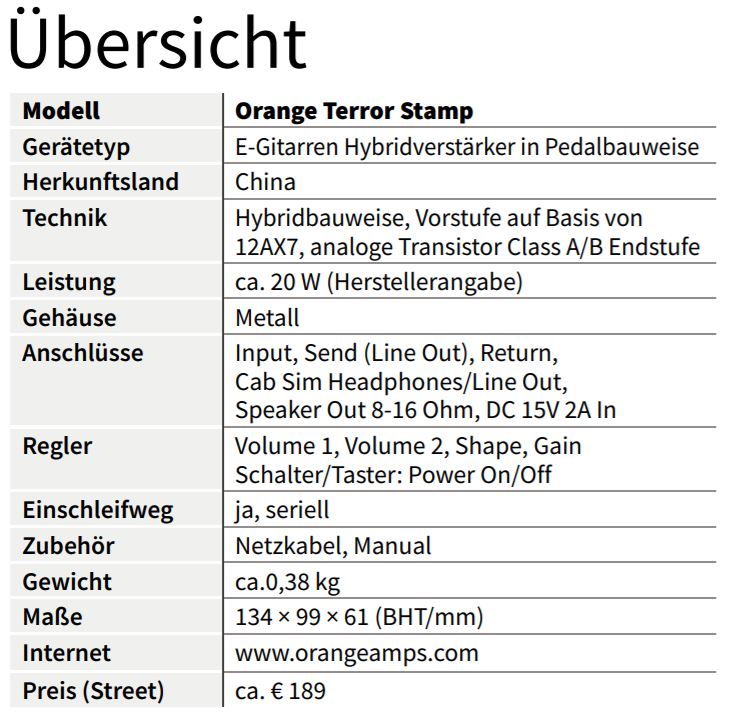 Übersicht

| Modell | Orange Terror Stamp |
|---|---|
| Gerätetyp | E-Gitarren Hybridverstärker in Pedalbauweise |
| Herkunftsland | China |
| Technik | Hybridbauweise, Vorstufe auf Basis von 12AX7, analoge Transistor Class A/B Endstufe |
| Leistung | ca. 20 W (Herstellerangabe) |
| Gehäuse | Metall |
| Anschlüsse | Input, Send (Line Out), Return, Cab Sim Headphones/Line Out, Speaker Out 8-16 Ohm, DC 15V 2A In |
| Regler | Volume 1, Volume 2, Shape, Gain Schalter/Taster: Power On/Off |
| Einschleifweg | ja, seriell |
| Zubehör | Netzkabel, Manual |
| Gewicht | ca.0,38 kg |
| Maße | 134 × 99 × 61 (BHT/mm) |
| Internet | www.orangeamps.com |
| Preis (Street) | ca. € 189 |